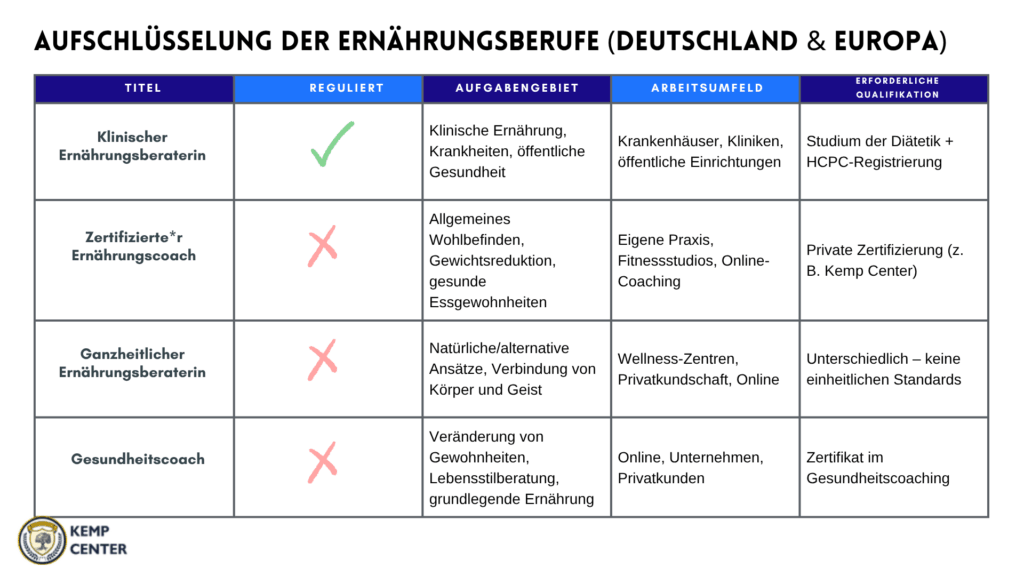 AUFSCHLÜSSELUNG DER ERNÄHRUNGSBERUFE (DEUTSCHLAND & EUROPA)

| TITEL | REGULIERT | AUFGABENGEBIET | ARBEITSUMFELD | ERFORDERLICHE QUALIFIKATION |
|---|---|---|---|---|
| Klinischer Ernährungsberaterin | ✓ | Klinische Ernährung, Krankheiten, öffentliche Gesundheit | Krankenhäuser, Kliniken, öffentliche Einrichtungen | Studium der Diätetik + HCPC-Registrierung |
| Zertifizierte*r Ernährungscoach | ✗ | Allgemeines Wohlbefinden, Gewichtsreduktion, gesunde Essgewohnheiten | Eigene Praxis, Fitnessstudios, Online-Coaching | Private Zertifizierung (z. B. Kemp Center) |
| Ganzheitlicher Ernährungsberaterin | ✗ | Natürliche/alternative Ansätze, Verbindung von Körper und Geist | Wellness-Zentren, Privatkundschaft, Online | Unterschiedlich – keine einheitlichen Standards |
| Gesundheitscoach | ✗ | Veränderung von Gewohnheiten, Lebensstilberatung, grundlegende Ernährung | Online, Unternehmen, Privatkunden | Zertifikat im Gesundheitscoaching |

KEMP CENTER